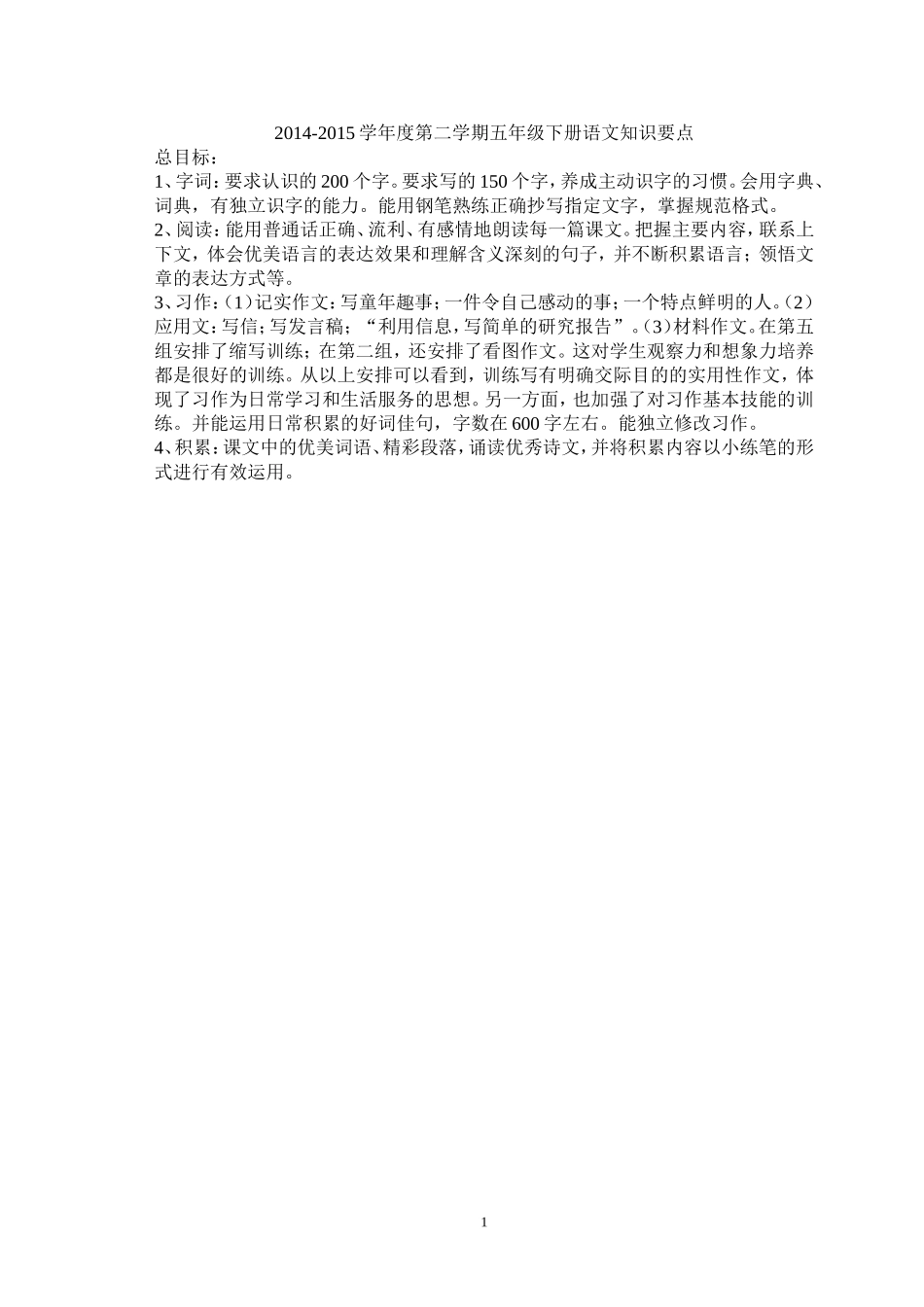 2014-2015 学年度第二学期五年级下册语文知识要点

总目标：

1、字词：要求认识的 200 个字。要求写的 150 个字，养成主动识字的习惯。会用字典、词典，有独立识字的能力。能用钢笔熟练正确抄写指定文字，掌握规范格式。

2、阅读：能用普通话正确、流利、有感情地朗读每一篇课文。把握主要内容，联系上下文，体会优美语言的表达效果和理解含义深刻的句子，并不断积累语言；领悟文章的表达方式等。

3、习作：（1）记实作文：写童年趣事；一件令自己感动的事；一个特点鲜明的人。（2）应用文：写信；写发言稿；“利用信息，写简单的研究报告”。（3）材料作文。在第五组安排了缩写训练；在第二组，还安排了看图作文。这对学生观察力和想象力培养都是很好的训练。从以上安排可以看到，训练写有明确交际目的的实用性作文，体现了习作为日常学习和生活服务的思想。另一方面，也加强了对习作基本技能的训练。并能运用日常积累的好词佳句，字数在 600 字左右。能独立修改习作。

4、积累：课文中的优美词语、精彩段落，诵读优秀诗文，并将积累内容以小练笔的形式进行有效运用。

1